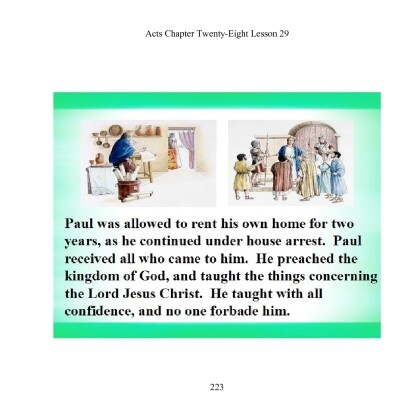 Acts Chapter Twenty-Eight Lesson 29

Paul was allowed to rent his own home for two years, as he continued under house arrest. Paul received all who came to him. He preached the kingdom of God, and taught the things concerning the Lord Jesus Christ. He taught with all confidence, and no one forbade him.

223